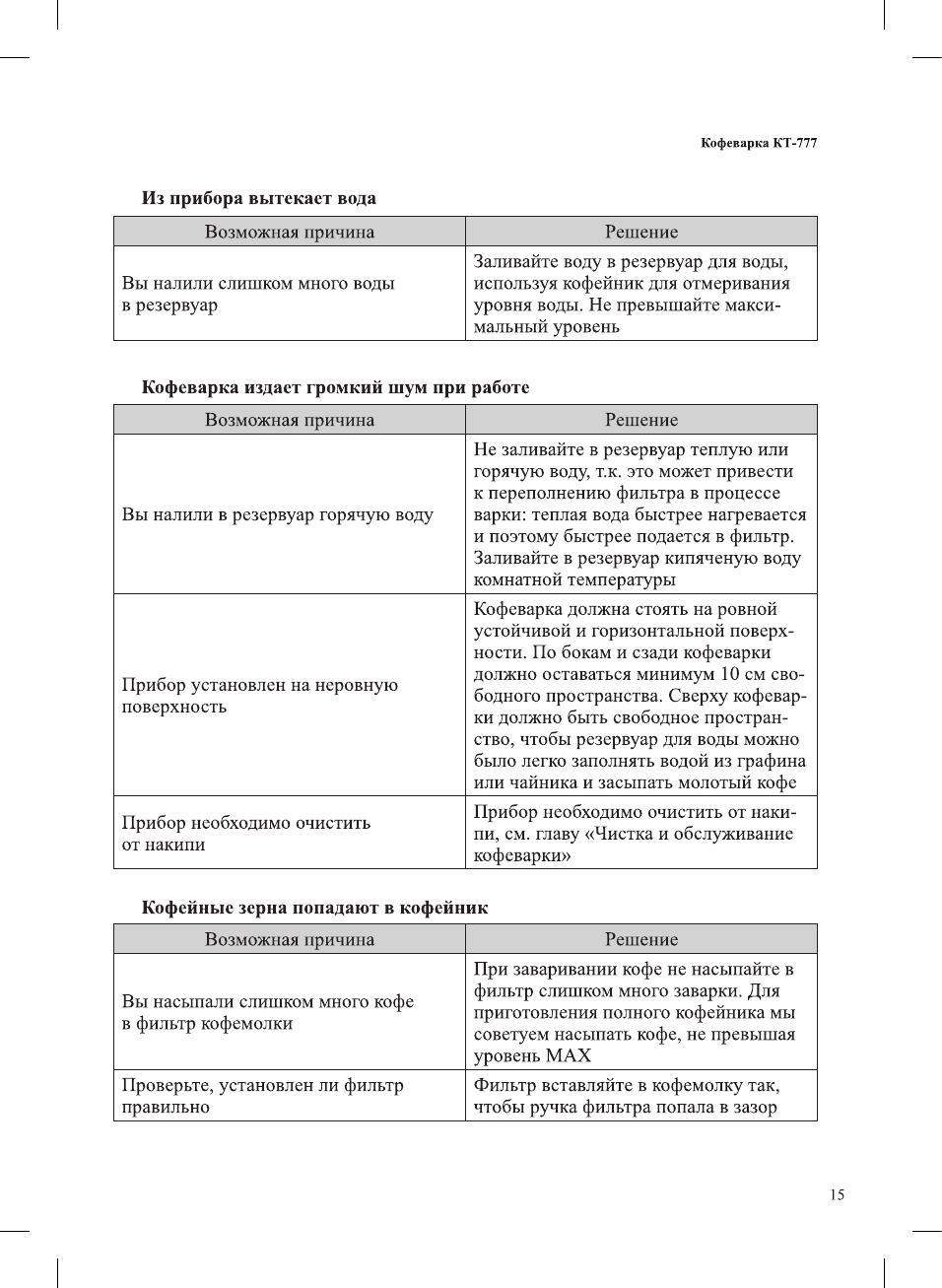 Кофеварка КТ-777

Из прибора вытекает вода

| Возможная причина | Решение |
|---|---|
| Вы налили слишком много воды в резервуар | Заливайте воду в резервуар для воды, используя кофейник для отмеривания уровня воды. Не превышайте максимальный уровень |

Кофеварка издает громкий шум при работе

| Возможная причина | Решение |
|---|---|
| Вы налили в резервуар горячую воду | Не заливайте в резервуар теплую или горячую воду, т.к. это может привести к переполнению фильтра в процессе варки: теплая вода быстрее нагревается и поэтому быстрее подается в фильтр. Заливайте в резервуар кипяченую воду комнатной температуры |
| Прибор установлен на неровную поверхность | Кофеварка должна стоять на ровной устойчивой и горизонтальной поверхности. По бокам и сзади кофеварки должно оставаться минимум 10 см свободного пространства. Сверху кофеварки должно быть свободное пространство, чтобы резервуар для воды можно было легко заполнять водой из графина или чайника и засыпать молотый кофе |
| Прибор необходимо очистить от накипи | Прибор необходимо очистить от накипи, см. главу «Чистка и обслуживание кофеварки» |

Кофейные зерна попадают в кофейник

| Возможная причина | Решение |
|---|---|
| Вы насыпали слишком много кофе в фильтр кофемолки | При заваривании кофе не насыпайте в фильтр слишком много заварки. Для приготовления полного кофейника мы советуем насыпать кофе, не превышая уровень MAX |
| Проверьте, установлен ли фильтр правильно | Фильтр вставляйте в кофемолку так, чтобы ручка фильтра попала в зазор |

15